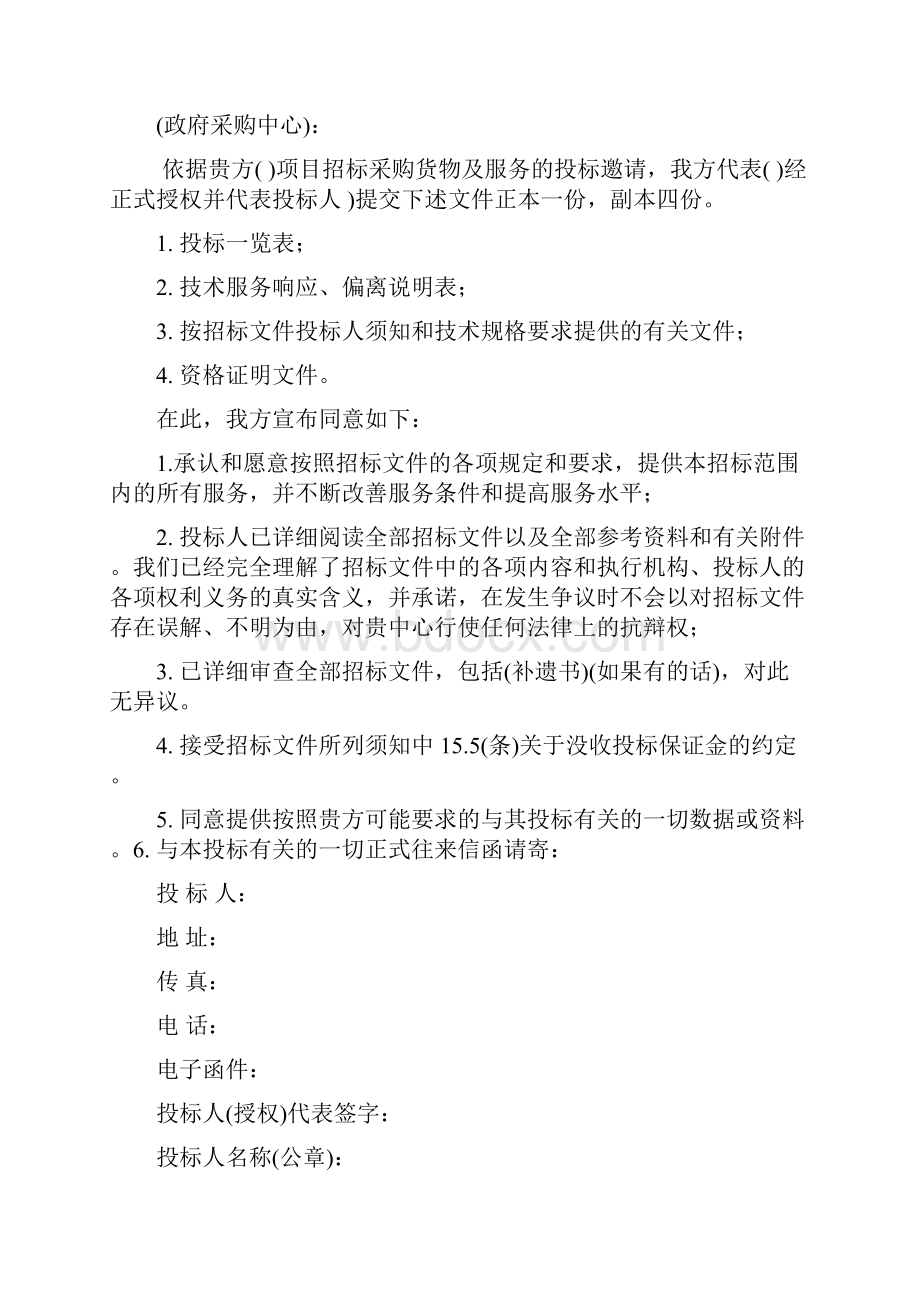 (政府采购中心)：

依据贵方( )项目招标采购货物及服务的投标邀请，我方代表( )经正式授权并代表投标人 )提交下述文件正本一份，副本四份。

1. 投标一览表；

2. 技术服务响应、偏离说明表；

3. 按招标文件投标人须知和技术规格要求提供的有关文件；

4. 资格证明文件。

在此，我方宣布同意如下：

1.承认和愿意按照招标文件的各项规定和要求，提供本招标范围内的所有服务，并不断改善服务条件和提高服务水平；

2. 投标人已详细阅读全部招标文件以及全部参考资料和有关附件。我们已经完全理解了招标文件中的各项内容和执行机构、投标人的各项权利义务的真实含义，并承诺，在发生争议时不会以对招标文件存在误解、不明为由，对贵中心行使任何法律上的抗辩权；

3. 已详细审查全部招标文件，包括(补遗书)(如果有的话)，对此无异议。

4. 接受招标文件所列须知中 15.5(条)关于没收投标保证金的约定。

5. 同意提供按照贵方可能要求的与其投标有关的一切数据或资料。6. 与本投标有关的一切正式往来信函请寄：

投 标 人：

地 址：

传 真：

电 话：

电子函件：

投标人(授权)代表签字：

投标人名称(公章)：

www.bdocx.com